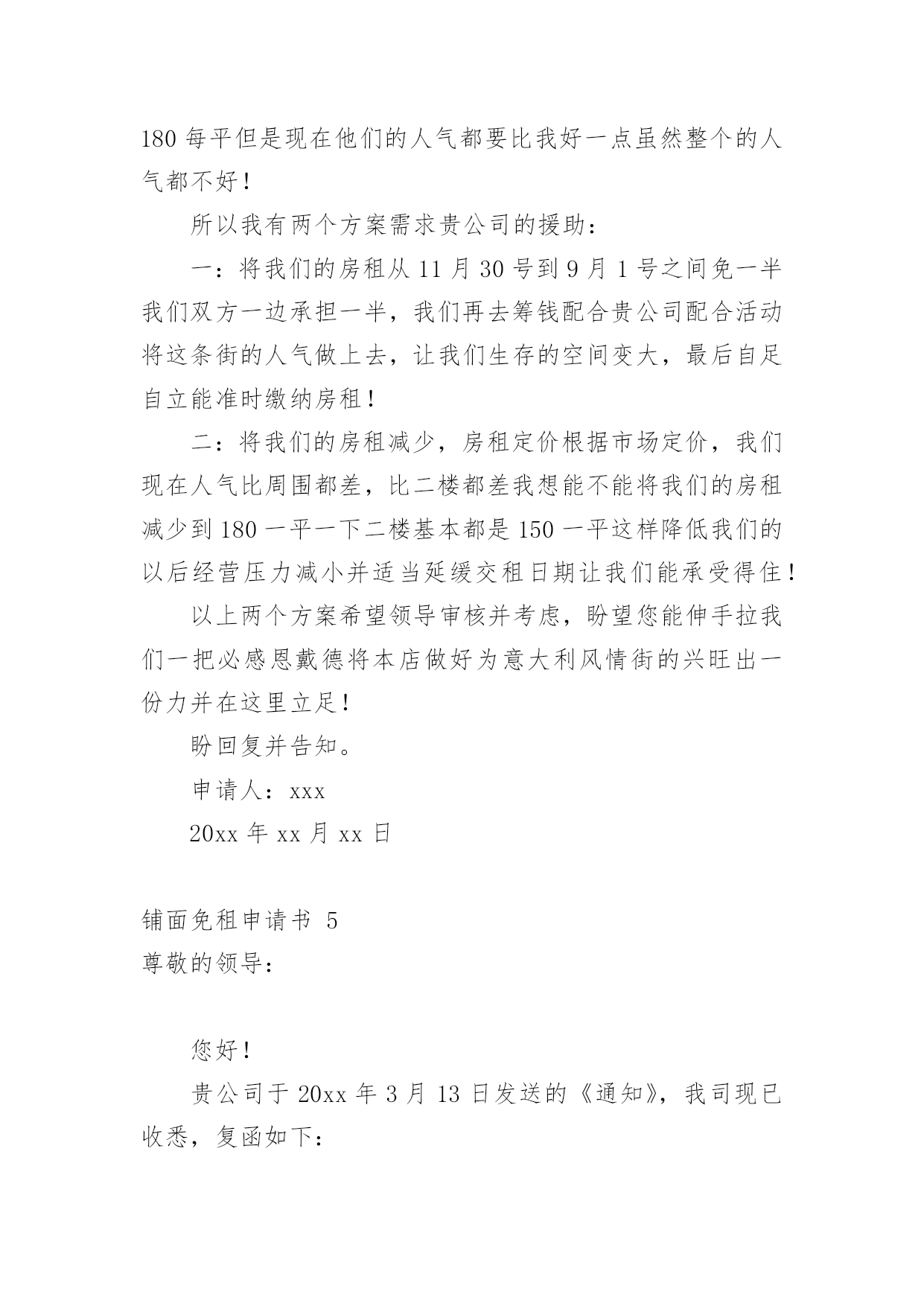 180 每平但是现在他们的人气都要比我好一点虽然整个的人气都不好！

所以我有两个方案需求贵公司的援助：

一：将我们的房租从 11 月 30 号到 9 月 1 号之间免一半我们双方一边承担一半，我们再去筹钱配合贵公司配合活动将这条街的人气做上去，让我们生存的空间变大，最后自足自立能准时缴纳房租！

二：将我们的房租减少，房租定价根据市场定价，我们现在人气比周围都差，比二楼都差我想能不能将我们的房租减少到 180 一平一下二楼基本都是 150 一平这样降低我们的以后经营压力减小并适当延缓交租日期让我们能承受得住！

以上两个方案希望领导审核并考虑，盼望您能伸手拉我们一把必感恩戴德将本店做好为意大利风情街的兴旺出一份力并在这里立足！

盼回复并告知。

申请人：xxx

20xx 年 xx 月 xx 日

铺面免租申请书 5

尊敬的领导：

您好！

贵公司于 20xx 年 3 月 13 日发送的《通知》，我司现已收悉，复函如下：